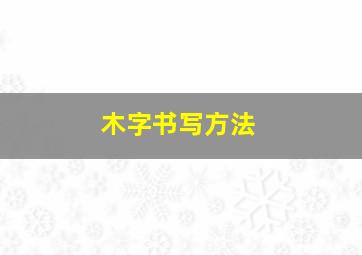 木字书写方法